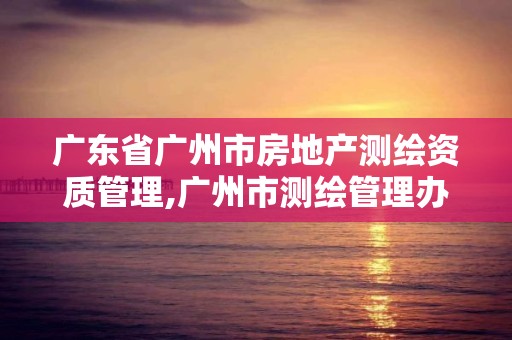 广东省广州市房地产测绘资质管理,广州市测绘管理办